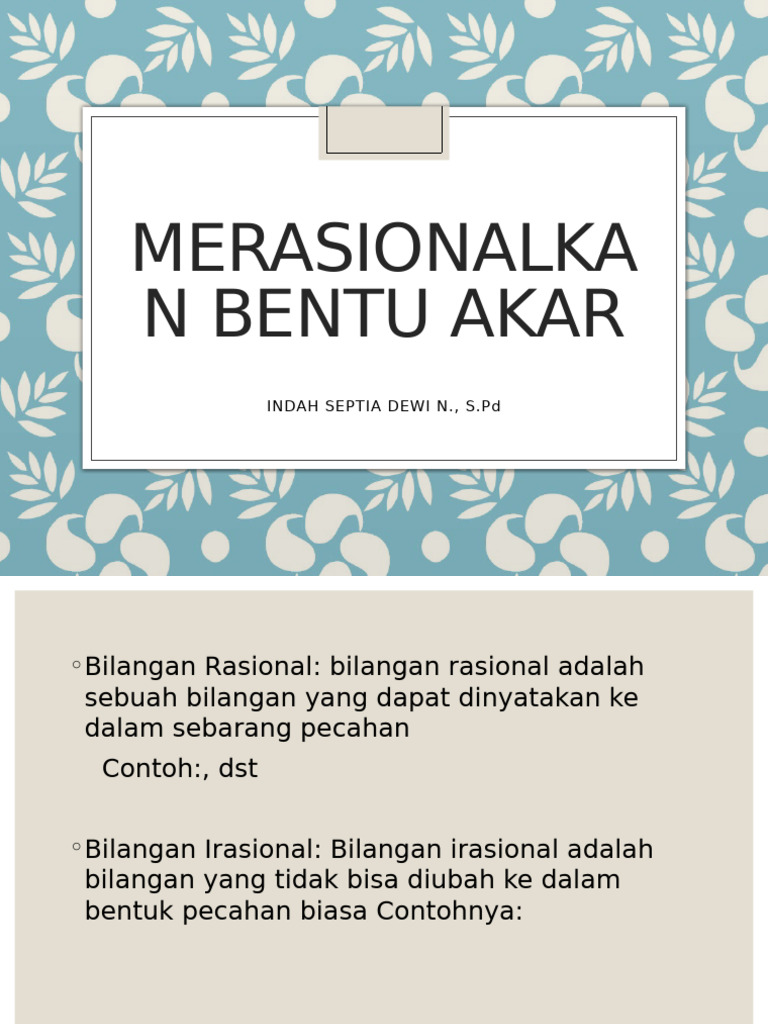 MERASIONALKAN BENTU AKAR

INDAH SEPTIA DEWI N., S.Pd

◦ Bilangan Rasional: bilangan rasional adalah sebuah bilangan yang dapat dinyatakan ke dalam sebarang pecahan

Contoh:, dst

◦ Bilangan Irasional: Bilangan irasional adalah bilangan yang tidak bisa diubah ke dalam bentuk pecahan biasa Contohnya: